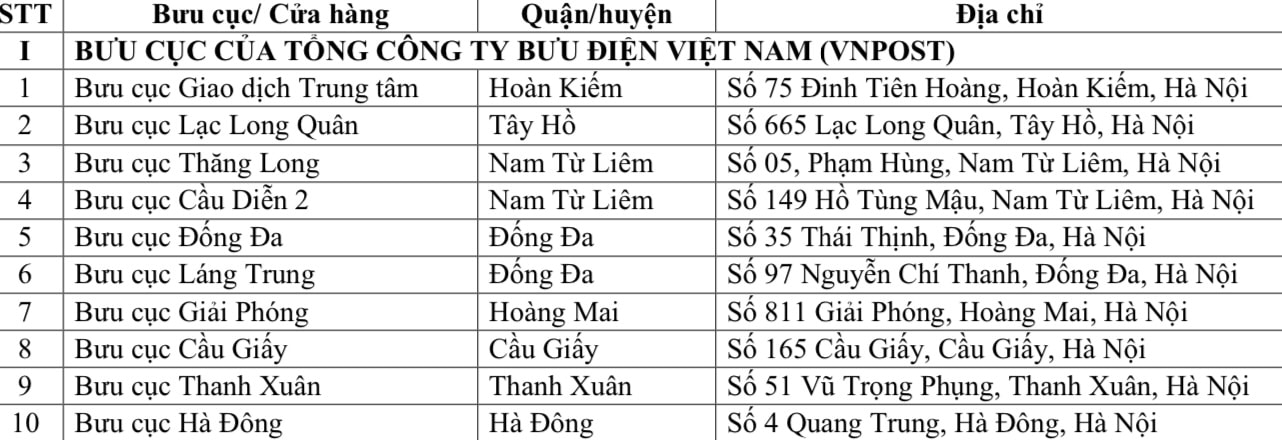 | STT | Bưu cục/ Cửa hàng | Quận/huyện | Địa chỉ |
|---|---|---|---|
| I | BƯU CỤC CỦA TỔNG CÔNG TY BƯU ĐIỆN VIỆT NAM (VNPOST) | | |
| 1 | Bưu cục Giao dịch Trung tâm | Hoàn Kiếm | Số 75 Đinh Tiên Hoàng, Hoàn Kiếm, Hà Nội |
| 2 | Bưu cục Lạc Long Quân | Tây Hồ | Số 665 Lạc Long Quân, Tây Hồ, Hà Nội |
| 3 | Bưu cục Thăng Long | Nam Từ Liêm | Số 05, Phạm Hùng, Nam Từ Liêm, Hà Nội |
| 4 | Bưu cục Cầu Diễn 2 | Nam Từ Liêm | Số 149 Hồ Tùng Mậu, Nam Từ Liêm, Hà Nội |
| 5 | Bưu cục Đống Đa | Đống Đa | Số 35 Thái Thịnh, Đống Đa, Hà Nội |
| 6 | Bưu cục Láng Trung | Đống Đa | Số 97 Nguyễn Chí Thanh, Đống Đa, Hà Nội |
| 7 | Bưu cục Giải Phóng | Hoàng Mai | Số 811 Giải Phóng, Hoàng Mai, Hà Nội |
| 8 | Bưu cục Cầu Giấy | Cầu Giấy | Số 165 Cầu Giấy, Cầu Giấy, Hà Nội |
| 9 | Bưu cục Thanh Xuân | Thanh Xuân | Số 51 Vũ Trọng Phụng, Thanh Xuân, Hà Nội |
| 10 | Bưu cục Hà Đông | Hà Đông | Số 4 Quang Trung, Hà Đông, Hà Nội |